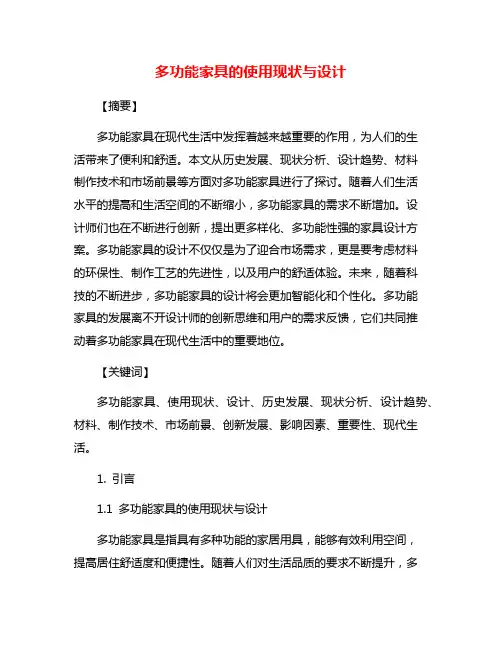 多功能家具的使用现状与设计

【摘要】

多功能家具在现代生活中发挥着越来越重要的作用，为人们的生活带来了便利和舒适。本文从历史发展、现状分析、设计趋势、材料制作技术和市场前景等方面对多功能家具进行了探讨。随着人们生活水平的提高和生活空间的不断缩小，多功能家具的需求不断增加。设计师们也在不断进行创新，提出更多样化、多功能性强的家具设计方案。多功能家具的设计不仅仅是为了迎合市场需求，更是要考虑材料的环保性、制作工艺的先进性，以及用户的舒适体验。未来，随着科技的不断进步，多功能家具的设计将会更加智能化和个性化。多功能家具的发展离不开设计师的创新思维和用户的需求反馈，它们共同推动着多功能家具在现代生活中的重要地位。

【关键词】

多功能家具、使用现状、设计、历史发展、现状分析、设计趋势、材料、制作技术、市场前景、创新发展、影响因素、重要性、现代生活。

1. 引言

1.1 多功能家具的使用现状与设计

多功能家具是指具有多种功能的家居用具，能够有效利用空间，提高居住舒适度和便捷性。随着人们对生活品质的要求不断提升，多